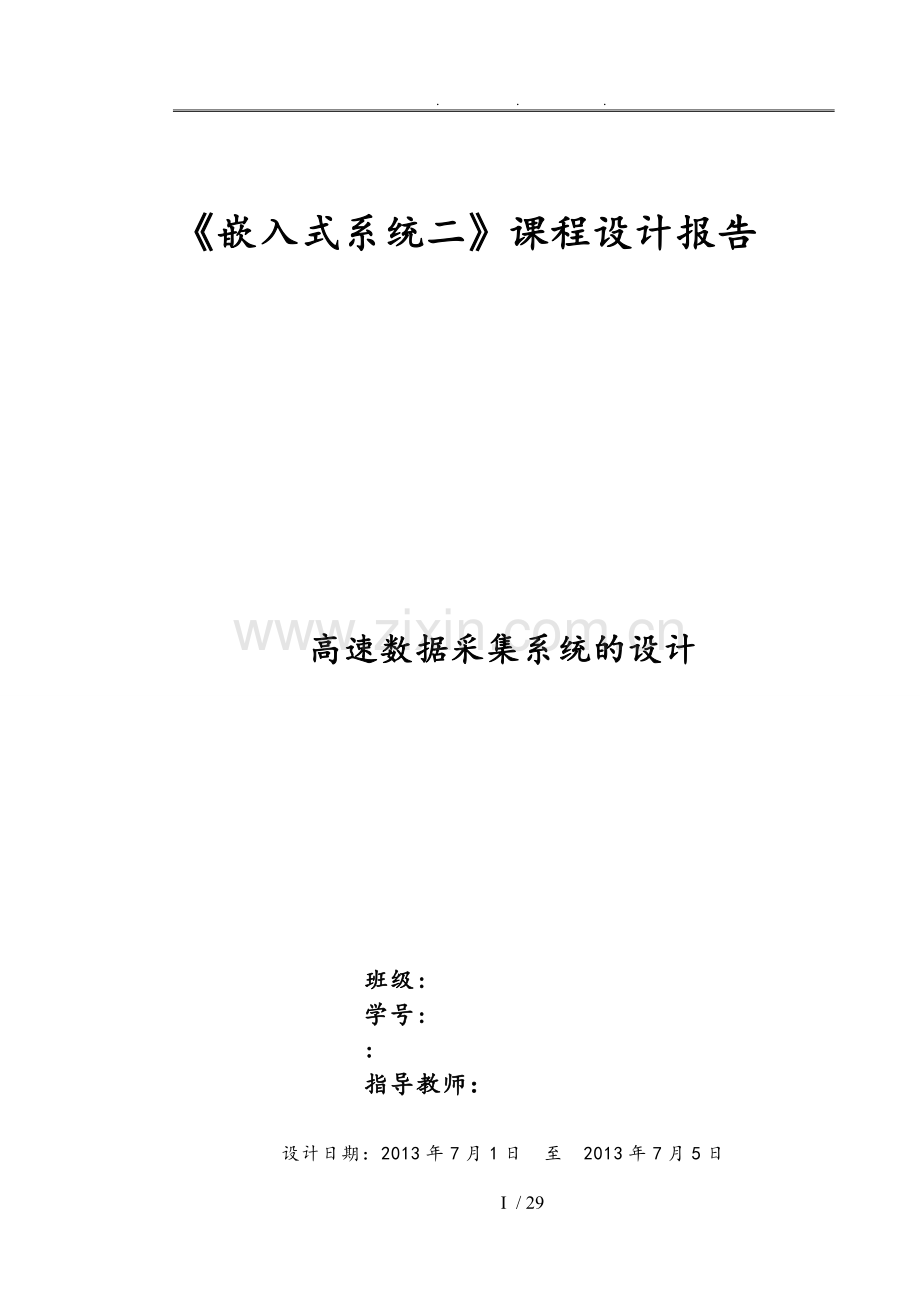 . . .

《嵌入式系统二》课程设计报告

www.zixin.com.cn

高速数据采集系统的设计

班级：
学号：
：
指导教师：

设计日期：2013 年 7 月 1 日 至 2013 年 7 月 5 日

I / 29